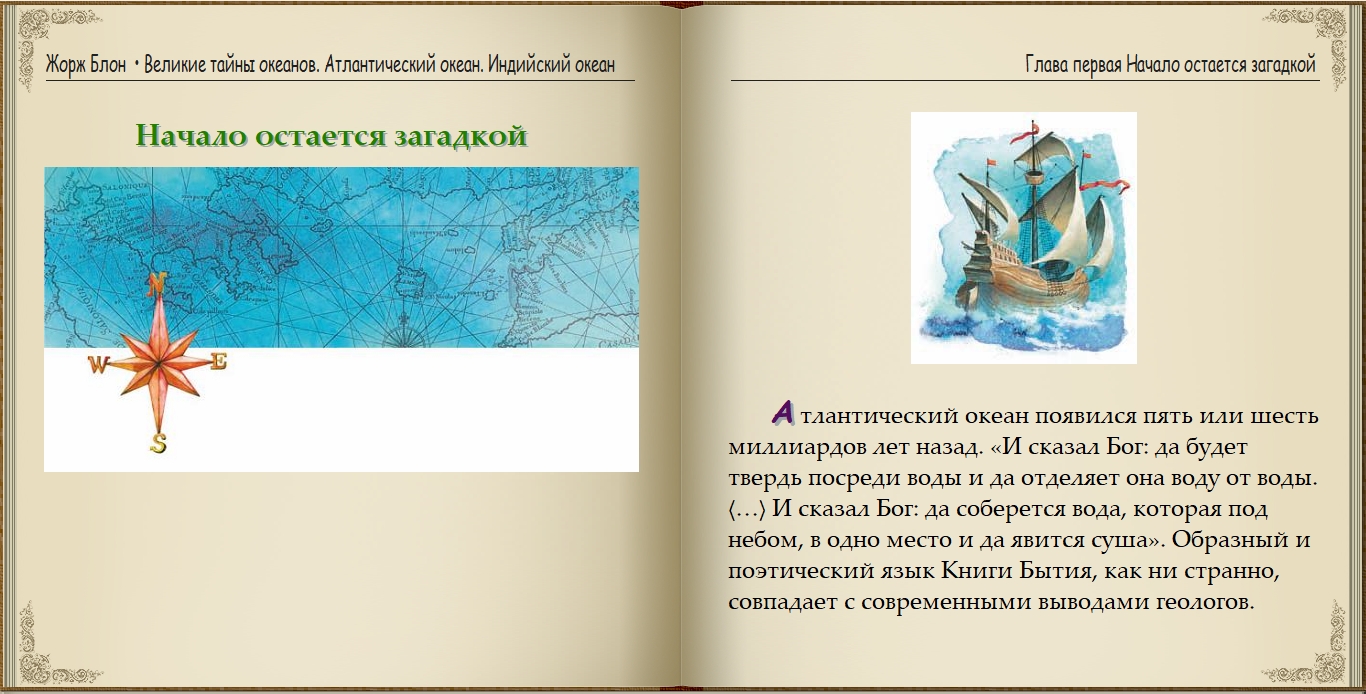 Жорж Блон • Великие тайны океанов. Атлантический океан. Индийский океан

Начало остается загадкой

N
W
E
S

Глава первая Начало остается загадкой

Атлантический океан появился пять или шесть миллиардов лет назад. «И сказал Бог: да будет твердь посреди воды и да отделяет она воду от воды. ⟨…⟩ И сказал Бог: да соберется вода, которая под небом, в одно место и да явится суша». Образный и поэтический язык Книги Бытия, как ни странно, совпадает с современными выводами геологов.